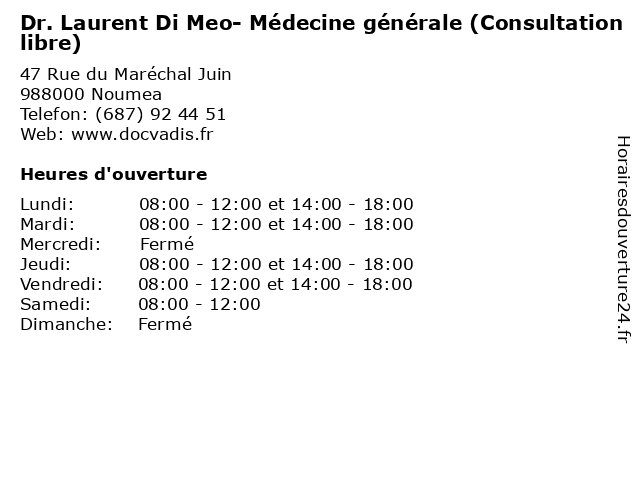 Dr. Laurent Di Meo- Médecine générale (Consultation libre)

47 Rue du Maréchal Juin
988000 Noumea
Telefon: (687) 92 44 51
Web: www.docvadis.fr

Heures d'ouverture

| | |
|---|---|
| Lundi: | 08:00 - 12:00 et 14:00 - 18:00 |
| Mardi: | 08:00 - 12:00 et 14:00 - 18:00 |
| Mercredi: | Fermé |
| Jeudi: | 08:00 - 12:00 et 14:00 - 18:00 |
| Vendredi: | 08:00 - 12:00 et 14:00 - 18:00 |
| Samedi: | 08:00 - 12:00 |
| Dimanche: | Fermé |

Horairesdouverture24.fr